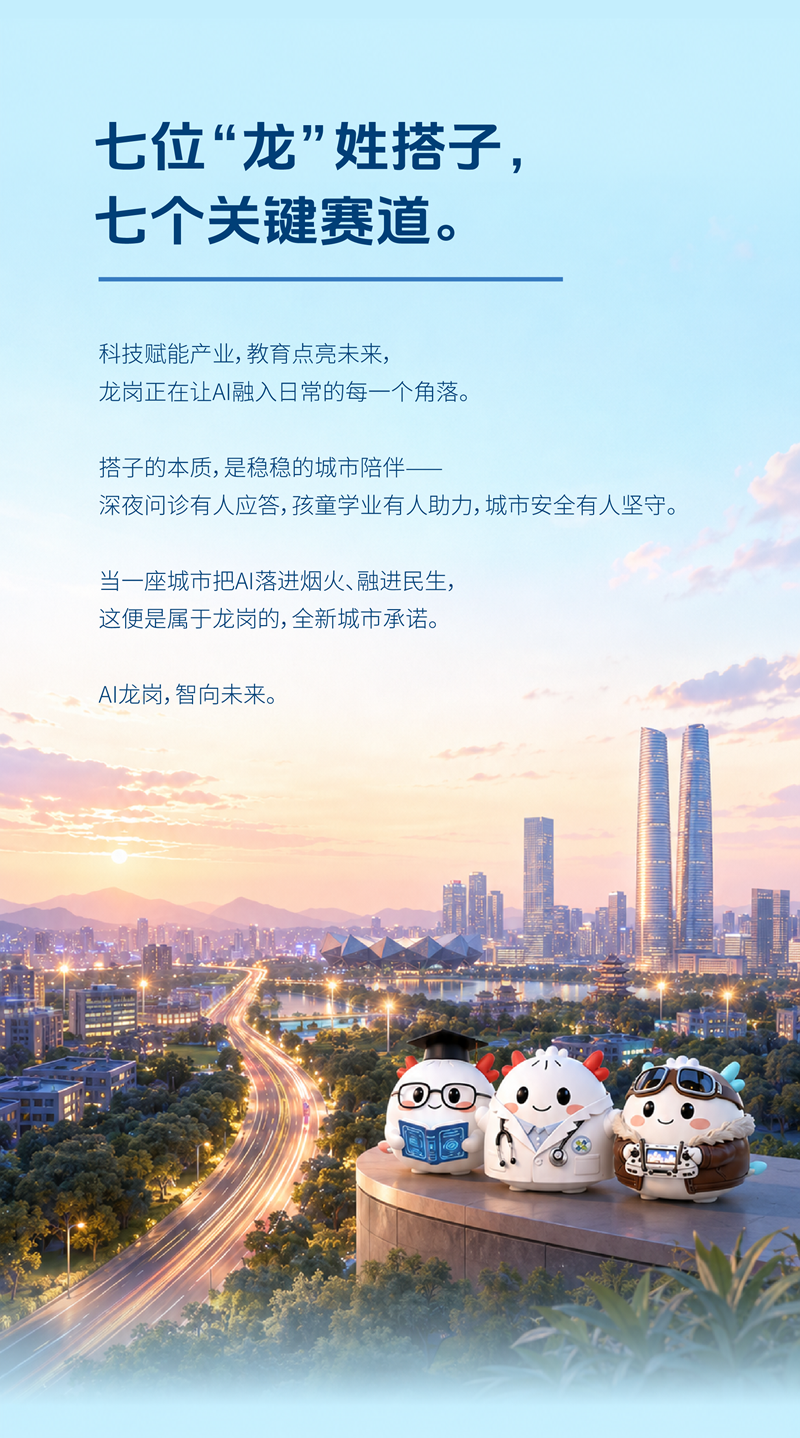 七位“龙”姓搭子，
七个关键赛道。

科技赋能产业，教育点亮未来，
龙岗正在让AI融入日常的每一个角落。

搭子的本质，是稳稳的城市陪伴——
深夜问诊有人应答，孩童学业有人助力，城市安全有人坚守。

当一座城市把AI落进烟火、融进民生，
这便是属于龙岗的，全新城市承诺。

AI龙岗，智向未来。